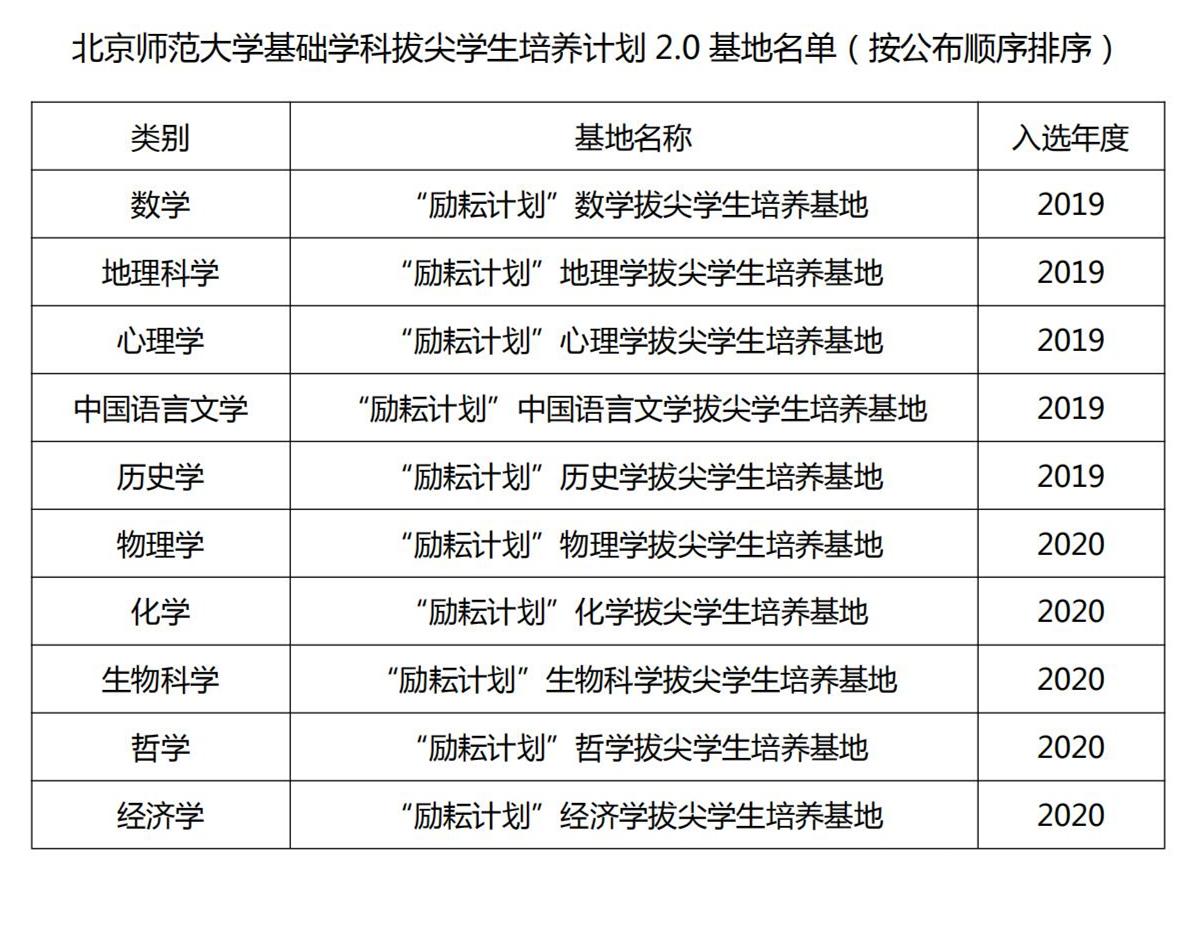 北京师范大学基础学科拔尖学生培养计划2.0基地名单（按公布顺序排序）

| 类别 | 基地名称 | 入选年度 |
|---|---|---|
| 数学 | “励耘计划”数学拔尖学生培养基地 | 2019 |
| 地理科学 | “励耘计划”地理学拔尖学生培养基地 | 2019 |
| 心理学 | “励耘计划”心理学拔尖学生培养基地 | 2019 |
| 中国语言文学 | “励耘计划”中国语言文学拔尖学生培养基地 | 2019 |
| 历史学 | “励耘计划”历史学拔尖学生培养基地 | 2019 |
| 物理学 | “励耘计划”物理学拔尖学生培养基地 | 2020 |
| 化学 | “励耘计划”化学拔尖学生培养基地 | 2020 |
| 生物科学 | “励耘计划”生物科学拔尖学生培养基地 | 2020 |
| 哲学 | “励耘计划”哲学拔尖学生培养基地 | 2020 |
| 经济学 | “励耘计划”经济学拔尖学生培养基地 | 2020 |